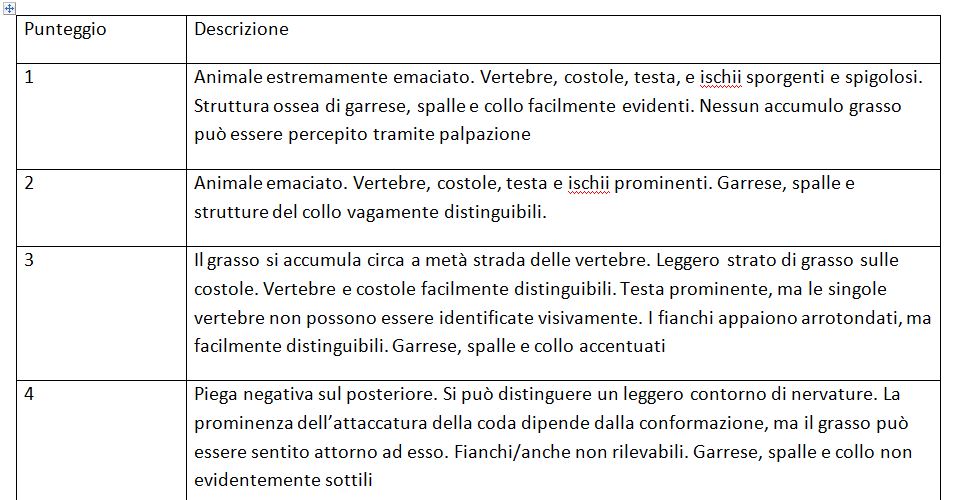 | Punteggio | Descrizione |
|---|---|
| 1 | Animale estremamente emaciato. Vertebre, costole, testa, e ischii sporgenti e spigolosi. Struttura ossea di garrese, spalle e collo facilmente evidenti. Nessun accumulo grasso può essere percepito tramite palpazione |
| 2 | Animale emaciato. Vertebre, costole, testa e ischii prominenti. Garrese, spalle e strutture del collo vagamente distinguibili. |
| 3 | Il grasso si accumula circa a metà strada delle vertebre. Leggero strato di grasso sulle costole. Vertebre e costole facilmente distinguibili. Testa prominente, ma le singole vertebre non possono essere identificate visivamente. I fianchi appaiono arrotondati, ma facilmente distinguibili. Garrese, spalle e collo accentuati |
| 4 | Piega negativa sul posteriore. Si può distinguere un leggero contorno di nervature. La prominenza dell'attaccatura della coda dipende dalla conformazione, ma il grasso può essere sentito attorno ad esso. Fianchi/anche non rilevabili. Garrese, spalle e collo non evidentemente sottili |